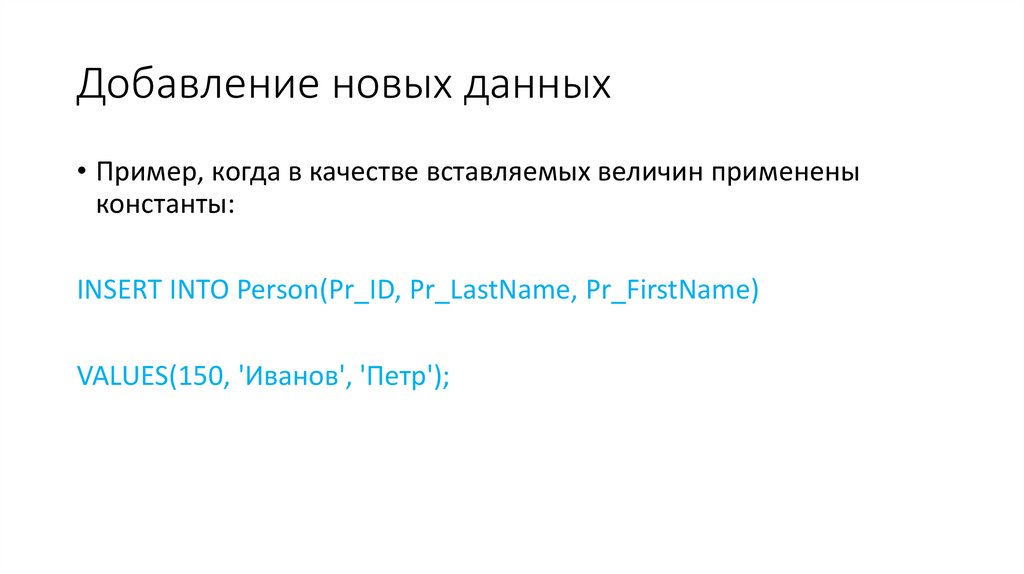 Добавление новых данных

• Пример, когда в качестве вставляемых величин применены константы:

INSERT INTO Person(Pr_ID, Pr_LastName, Pr_FirstName)

VALUES(150, 'Иванов', 'Петр');